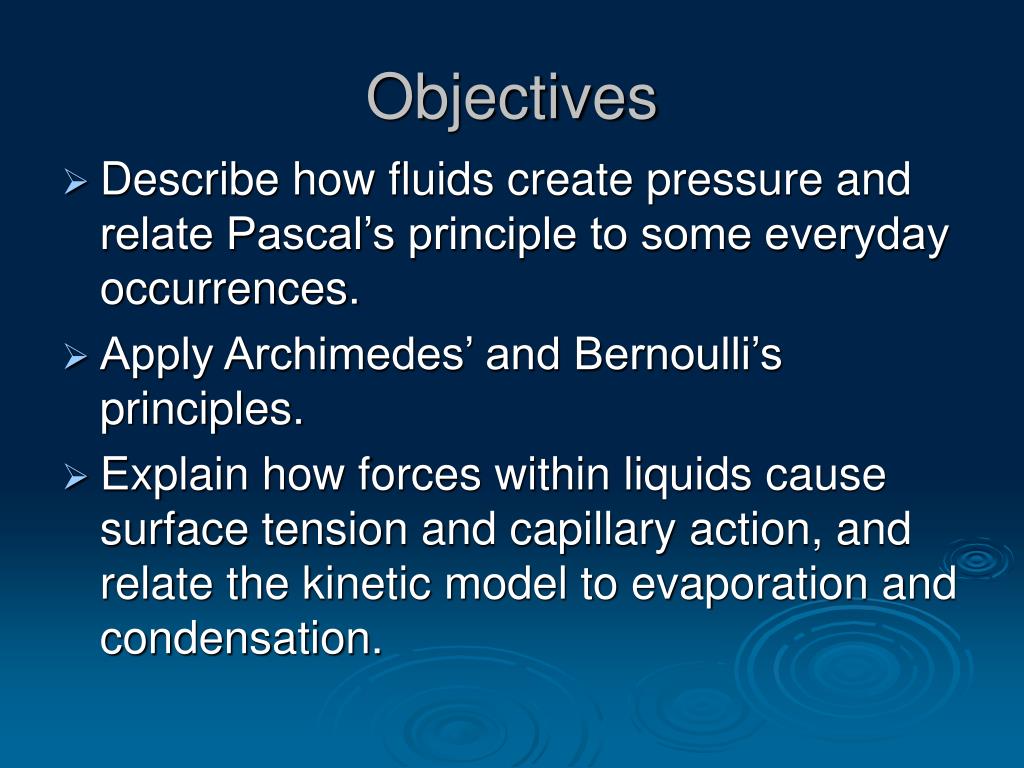 Objectives

➢ Describe how fluids create pressure and relate Pascal’s principle to some everyday occurrences.

➢ Apply Archimedes’ and Bernoulli’s principles.

➢ Explain how forces within liquids cause surface tension and capillary action, and relate the kinetic model to evaporation and condensation.